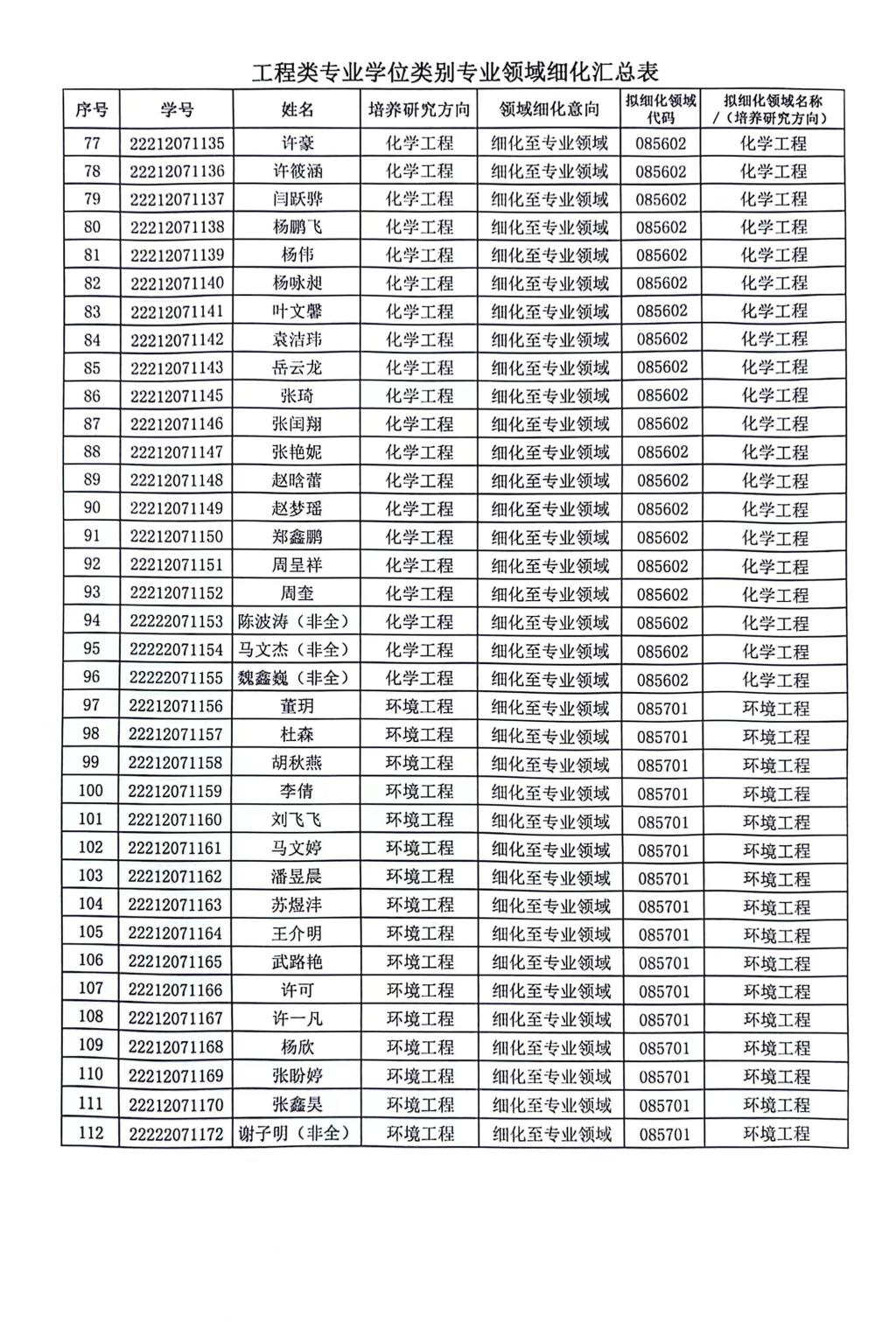 工程类专业学位类别专业领域细化汇总表

| 序号 | 学号 | 姓名 | 培养研究方向 | 领域细化意向 | 拟细化领域代码 | 拟细化领域名称/（培养研究方向） |
|---|---|---|---|---|---|---|
| 77 | 22212071135 | 许豪 | 化学工程 | 细化至专业领域 | 085602 | 化学工程 |
| 78 | 22212071136 | 许筱涵 | 化学工程 | 细化至专业领域 | 085602 | 化学工程 |
| 79 | 22212071137 | 闫跃骅 | 化学工程 | 细化至专业领域 | 085602 | 化学工程 |
| 80 | 22212071138 | 杨鹏飞 | 化学工程 | 细化至专业领域 | 085602 | 化学工程 |
| 81 | 22212071139 | 杨伟 | 化学工程 | 细化至专业领域 | 085602 | 化学工程 |
| 82 | 22212071140 | 杨咏昶 | 化学工程 | 细化至专业领域 | 085602 | 化学工程 |
| 83 | 22212071141 | 叶文馨 | 化学工程 | 细化至专业领域 | 085602 | 化学工程 |
| 84 | 22212071142 | 袁洁玮 | 化学工程 | 细化至专业领域 | 085602 | 化学工程 |
| 85 | 22212071143 | 岳云龙 | 化学工程 | 细化至专业领域 | 085602 | 化学工程 |
| 86 | 22212071145 | 张琦 | 化学工程 | 细化至专业领域 | 085602 | 化学工程 |
| 87 | 22212071146 | 张闰翔 | 化学工程 | 细化至专业领域 | 085602 | 化学工程 |
| 88 | 22212071147 | 张艳妮 | 化学工程 | 细化至专业领域 | 085602 | 化学工程 |
| 89 | 22212071148 | 赵晗蕾 | 化学工程 | 细化至专业领域 | 085602 | 化学工程 |
| 90 | 22212071149 | 赵梦瑶 | 化学工程 | 细化至专业领域 | 085602 | 化学工程 |
| 91 | 22212071150 | 郑鑫鹏 | 化学工程 | 细化至专业领域 | 085602 | 化学工程 |
| 92 | 22212071151 | 周呈祥 | 化学工程 | 细化至专业领域 | 085602 | 化学工程 |
| 93 | 22212071152 | 周奎 | 化学工程 | 细化至专业领域 | 085602 | 化学工程 |
| 94 | 22222071153 | 陈波涛（非全） | 化学工程 | 细化至专业领域 | 085602 | 化学工程 |
| 95 | 22222071154 | 马文杰（非全） | 化学工程 | 细化至专业领域 | 085602 | 化学工程 |
| 96 | 22222071155 | 魏鑫巍（非全） | 化学工程 | 细化至专业领域 | 085602 | 化学工程 |
| 97 | 22212071156 | 董玥 | 环境工程 | 细化至专业领域 | 085701 | 环境工程 |
| 98 | 22212071157 | 杜森 | 环境工程 | 细化至专业领域 | 085701 | 环境工程 |
| 99 | 22212071158 | 胡秋燕 | 环境工程 | 细化至专业领域 | 085701 | 环境工程 |
| 100 | 22212071159 | 李倩 | 环境工程 | 细化至专业领域 | 085701 | 环境工程 |
| 101 | 22212071160 | 刘飞飞 | 环境工程 | 细化至专业领域 | 085701 | 环境工程 |
| 102 | 22212071161 | 马文婷 | 环境工程 | 细化至专业领域 | 085701 | 环境工程 |
| 103 | 22212071162 | 潘昱晨 | 环境工程 | 细化至专业领域 | 085701 | 环境工程 |
| 104 | 22212071163 | 苏煜沣 | 环境工程 | 细化至专业领域 | 085701 | 环境工程 |
| 105 | 22212071164 | 王介明 | 环境工程 | 细化至专业领域 | 085701 | 环境工程 |
| 106 | 22212071165 | 武路艳 | 环境工程 | 细化至专业领域 | 085701 | 环境工程 |
| 107 | 22212071166 | 许可 | 环境工程 | 细化至专业领域 | 085701 | 环境工程 |
| 108 | 22212071167 | 许一凡 | 环境工程 | 细化至专业领域 | 085701 | 环境工程 |
| 109 | 22212071168 | 杨欣 | 环境工程 | 细化至专业领域 | 085701 | 环境工程 |
| 110 | 22212071169 | 张盼婷 | 环境工程 | 细化至专业领域 | 085701 | 环境工程 |
| 111 | 22212071170 | 张鑫昊 | 环境工程 | 细化至专业领域 | 085701 | 环境工程 |
| 112 | 22222071172 | 谢子明（非全） | 环境工程 | 细化至专业领域 | 085701 | 环境工程 |